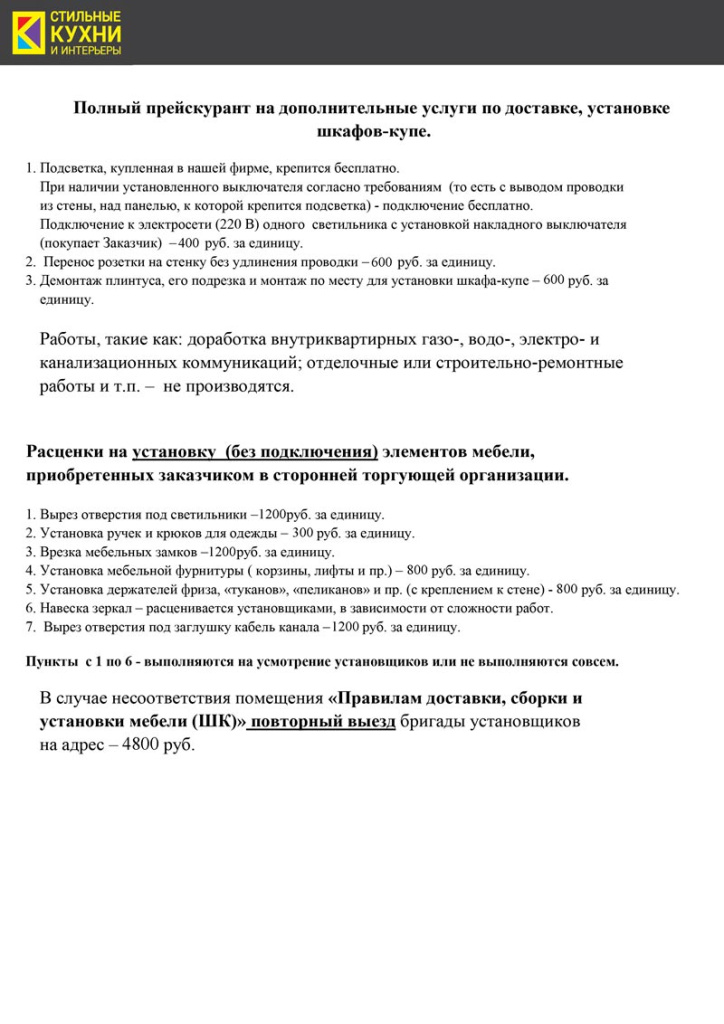 СТИЛЬНЫЕ КУХНИ И ИНТЕРЬЕРЫ

Полный прейскурант на дополнительные услуги по доставке, установке шкафов-купе.

1. Подсветка, купленная в нашей фирме, крепится бесплатно.
При наличии установленного выключателя согласно требованиям (то есть с выводом проводки из стены, над панелью, к которой крепится подсветка) - подключение бесплатно.
Подключение к электросети (220 В) одного светильника с установкой накладного выключателя (покупает Заказчик) – 400 руб. за единицу.
2. Перенос розетки на стенку без удлинения проводки – 600 руб. за единицу.
3. Демонтаж плинтуса, его подрезка и монтаж по месту для установки шкафа-купе – 600 руб. за единицу.

Работы, такие как: доработка внутриквартирных газо-, водо-, электро- и канализационных коммуникаций; отделочные или строительно-ремонтные работы и т.п. – не производятся.

Расценки на установку (без подключения) элементов мебели, приобретенных заказчиком в сторонней торгующей организации.

1. Вырез отверстия под светильники –1200руб. за единицу.
2. Установка ручек и крюков для одежды – 300 руб. за единицу.
3. Врезка мебельных замков –1200руб. за единицу.
4. Установка мебельной фурнитуры ( корзины, лифты и пр.) – 800 руб. за единицу.
5. Установка держателей фриза, «туканов», «пеликанов» и пр. (с креплением к стене) - 800 руб. за единицу.
6. Навеска зеркал – расценивается установщиками, в зависимости от сложности работ.
7. Вырез отверстия под заглушку кабель канала –1200 руб. за единицу.

Пункты с 1 по 6 - выполняются на усмотрение установщиков или не выполняются совсем.

В случае несоответствия помещения «Правилам доставки, сборки и установки мебели (ШК)» повторный выезд бригады установщиков на адрес – 4800 руб.